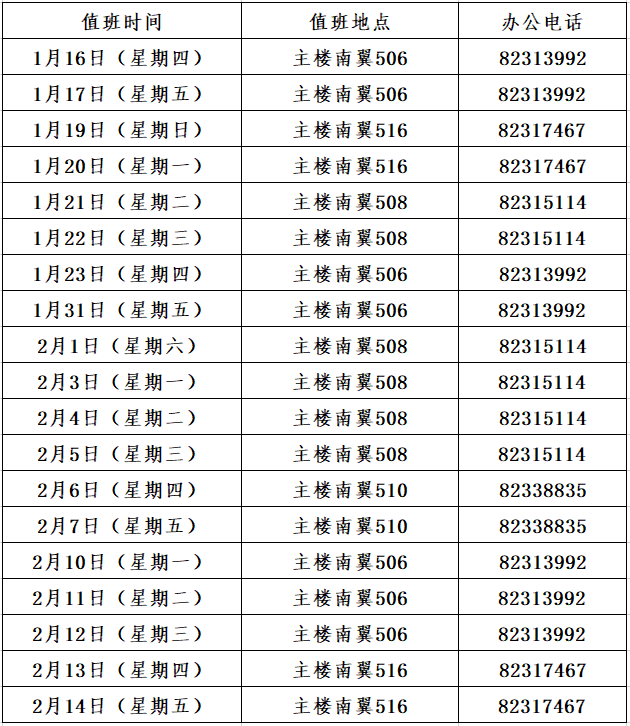 | 值班时间 | 值班地点 | 办公电话 |
|---|---|---|
| 1月16日（星期四） | 主楼南翼506 | 82313992 |
| 1月17日（星期五） | 主楼南翼506 | 82313992 |
| 1月19日（星期日） | 主楼南翼516 | 82317467 |
| 1月20日（星期一） | 主楼南翼516 | 82317467 |
| 1月21日（星期二） | 主楼南翼508 | 82315114 |
| 1月22日（星期三） | 主楼南翼508 | 82315114 |
| 1月23日（星期四） | 主楼南翼506 | 82313992 |
| 1月31日（星期五） | 主楼南翼506 | 82313992 |
| 2月1日（星期六） | 主楼南翼508 | 82315114 |
| 2月3日（星期一） | 主楼南翼508 | 82315114 |
| 2月4日（星期二） | 主楼南翼508 | 82315114 |
| 2月5日（星期三） | 主楼南翼508 | 82315114 |
| 2月6日（星期四） | 主楼南翼510 | 82338835 |
| 2月7日（星期五） | 主楼南翼510 | 82338835 |
| 2月10日（星期一） | 主楼南翼506 | 82313992 |
| 2月11日（星期二） | 主楼南翼506 | 82313992 |
| 2月12日（星期三） | 主楼南翼506 | 82313992 |
| 2月13日（星期四） | 主楼南翼516 | 82317467 |
| 2月14日（星期五） | 主楼南翼516 | 82317467 |